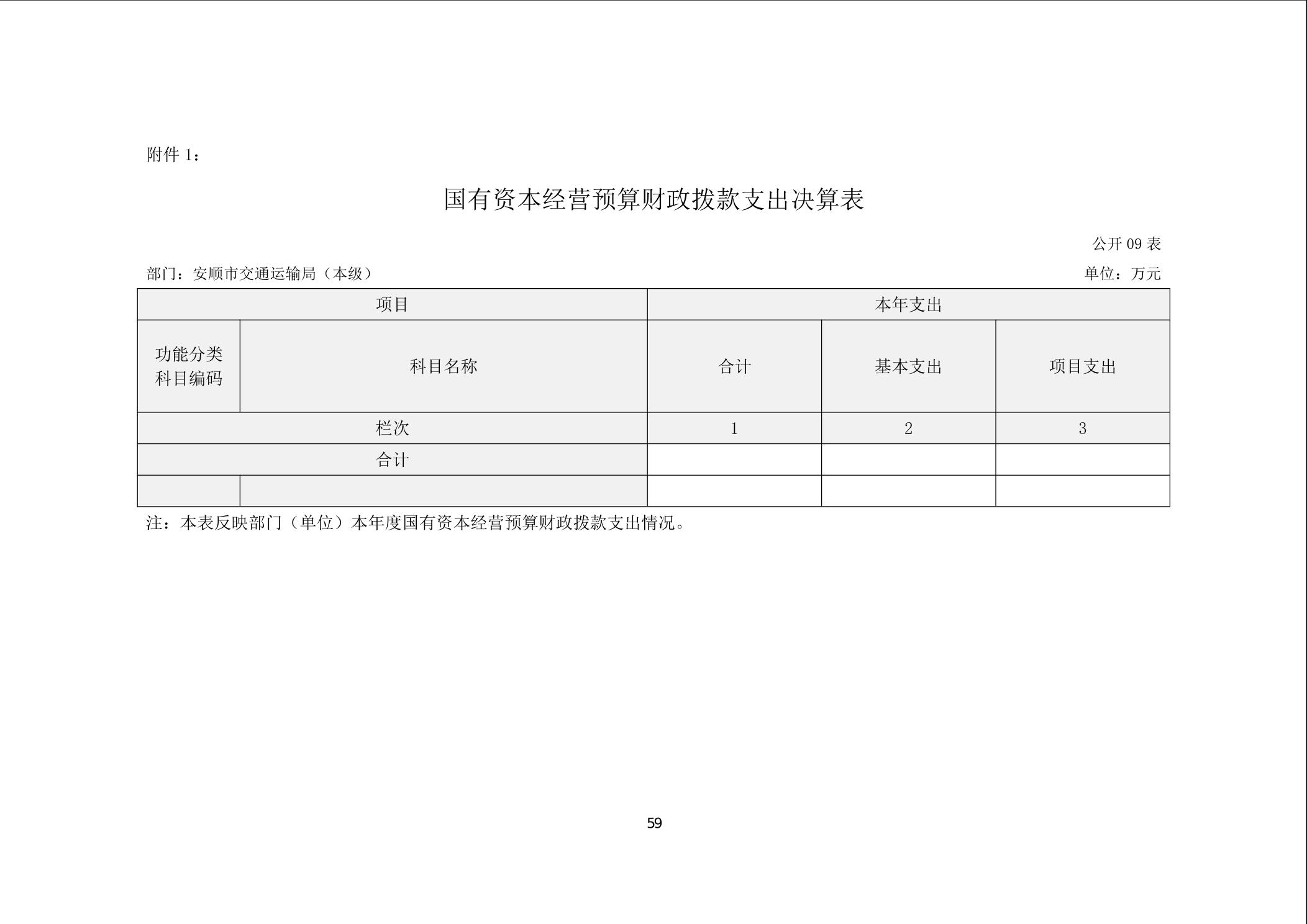 附件 1：

国有资本经营预算财政拨款支出决算表

公开 09 表

部门：安顺市交通运输局（本级）

单位：万元

| 项目 | | 本年支出 | | |
|---|---|---|---|---|
| 功能分类科目编码 | 科目名称 | 合计 | 基本支出 | 项目支出 |
| 栏次 | | 1 | 2 | 3 |
| 合计 | | | | |
| | | | | |

注：本表反映部门（单位）本年度国有资本经营预算财政拨款支出情况。

59